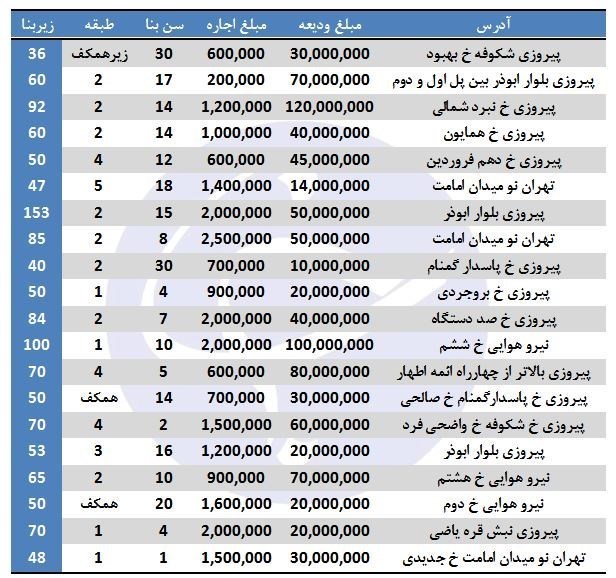 | آدرس | مبلغ ودیعه | مبلغ اجاره | سن بنا | طبقه | زیربنا |
|---|---|---|---|---|---|
| پیروزی شکوفه خ بهبود | 30,000,000 | 600,000 | 30 | زیرهمکف | 36 |
| پیروزی بلوار ابوذر بین پل اول و دوم | 70,000,000 | 200,000 | 17 | 2 | 60 |
| پیروزی خ نبرد شمالی | 120,000,000 | 1,200,000 | 14 | 2 | 92 |
| پیروزی خ همایون | 40,000,000 | 1,000,000 | 14 | 2 | 60 |
| پیروزی خ دهم فروردین | 45,000,000 | 600,000 | 12 | 4 | 50 |
| تهران نو میدان امامت | 14,000,000 | 1,400,000 | 18 | 5 | 47 |
| پیروزی بلوار ابوذر | 50,000,000 | 2,000,000 | 15 | 2 | 153 |
| تهران نو میدان امامت | 50,000,000 | 2,500,000 | 8 | 2 | 85 |
| پیروزی خ پاسدار گمنام | 10,000,000 | 700,000 | 30 | 2 | 40 |
| پیروزی خ بروجردی | 20,000,000 | 900,000 | 4 | 1 | 50 |
| پیروزی خ صد دستگاه | 40,000,000 | 2,000,000 | 7 | 2 | 84 |
| نیرو هوایی خ ششم | 100,000,000 | 2,000,000 | 10 | 1 | 100 |
| پیروزی بالاتر از چهارراه ائمه اطهار | 80,000,000 | 600,000 | 5 | 4 | 70 |
| پیروزی خ پاسدارگمنام خ صالحی | 30,000,000 | 700,000 | 14 | همکف | 50 |
| پیروزی خ شکوفه خ واضحی فرد | 60,000,000 | 1,500,000 | 2 | 4 | 70 |
| پیروزی بلوار ابوذر | 20,000,000 | 1,200,000 | 16 | 3 | 53 |
| نیرو هوایی خ هشتم | 70,000,000 | 900,000 | 10 | 2 | 65 |
| نیرو هوایی خ دوم | 20,000,000 | 1,600,000 | 20 | همکف | 50 |
| پیروزی نبش قره یاضی | 20,000,000 | 2,000,000 | 4 | 1 | 70 |
| تهران نو میدان امامت خ جدیدی | 30,000,000 | 1,500,000 | 1 | 1 | 48 |